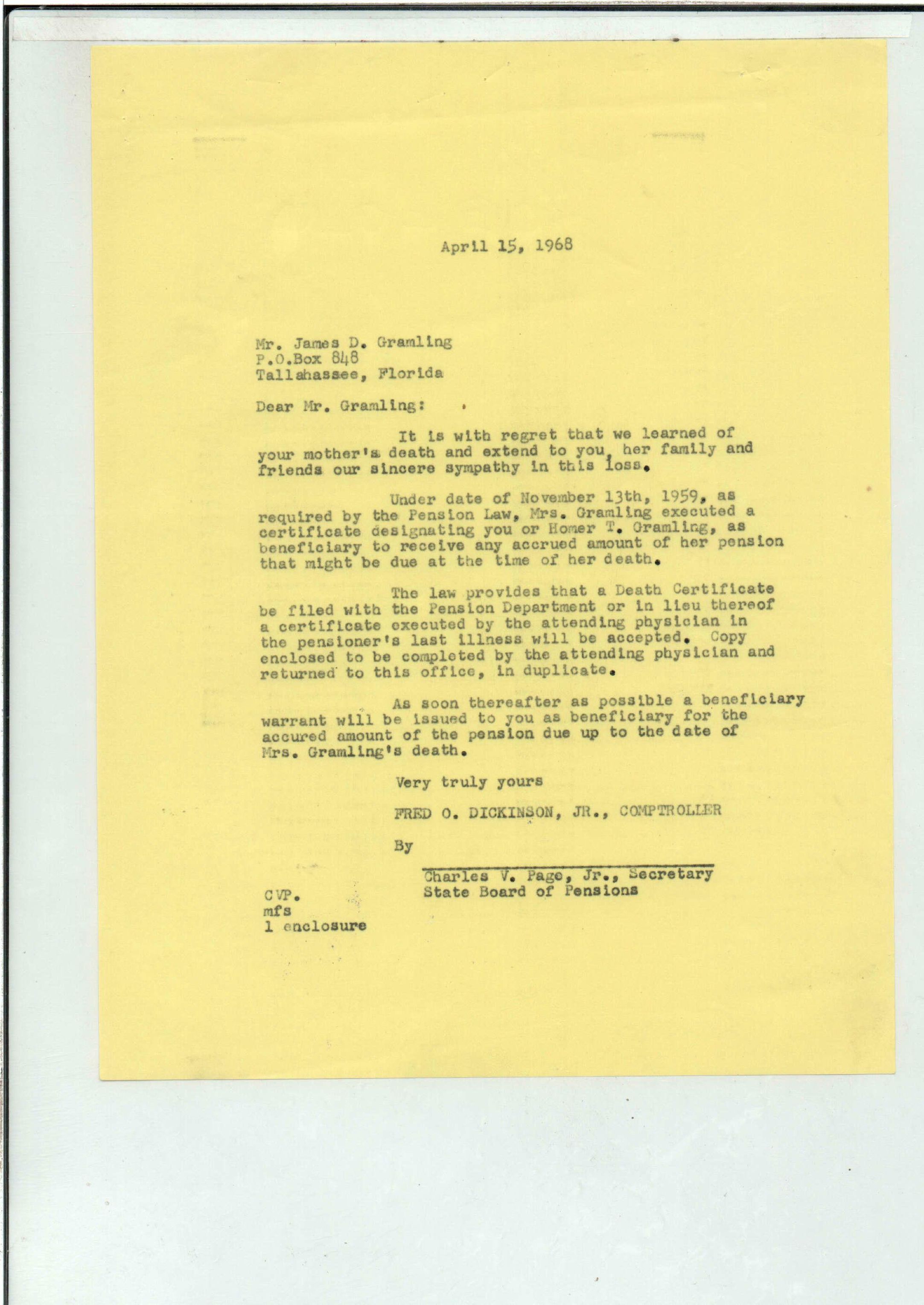 April 15, 1968

Mr. James D. Gramling
P.O.Box 848
Tallahassee, Florida

Dear Mr. Gramling:

It is with regret that we learned of your mother's death and extend to you, her family and friends our sincere sympathy in this loss.

Under date of November 13th, 1959, as required by the Pension Law, Mrs. Gramling executed a certificate designating you or Homer T. Gramling, as beneficiary to receive any accrued amount of her pension that might be due at the time of her death.

The law provides that a Death Certificate be filed with the Pension Department or in lieu thereof a certificate executed by the attending physician in the pensioner's last illness will be accepted. Copy enclosed to be completed by the attending physician and returned to this office, in duplicate.

As soon thereafter as possible a beneficiary warrant will be issued to you as beneficiary for the accured amount of the pension due up to the date of Mrs. Gramling's death.

Very truly yours

FRED O. DICKINSON, JR., COMPTROLLER

By

Charles V. Page, Jr., Secretary
State Board of Pensions

CVP.
mfs
1 enclosure